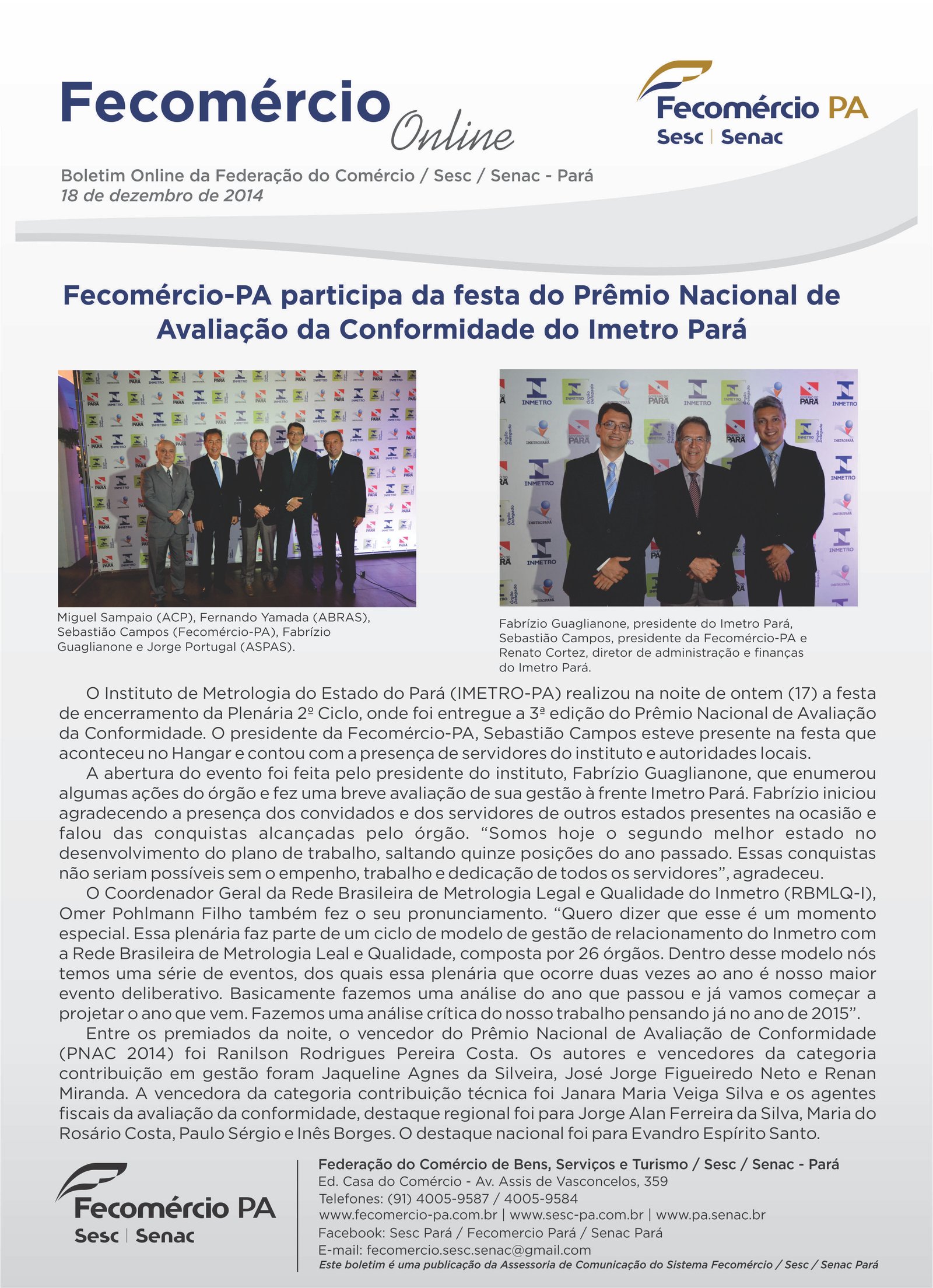 Fecomércio Online

Fecomércio PA
Sesc | Senac

Boletim Online da Federação do Comércio / Sesc / Senac - Pará
18 de dezembro de 2014

Fecomércio-PA participa da festa do Prêmio Nacional de Avaliação da Conformidade do Imetro Pará

Miguel Sampaio (ACP), Fernando Yamada (ABRAS), Sebastião Campos (Fecomércio-PA), Fabrízio Guaglianone e Jorge Portugal (ASPAS).

Fabrízio Guaglianone, presidente do Imetro Pará, Sebastião Campos, presidente da Fecomércio-PA e Renato Cortez, diretor de administração e finanças do Imetro Pará.

O Instituto de Metrologia do Estado do Pará (IMETRO-PA) realizou na noite de ontem (17) a festa de encerramento da Plenária 2º Ciclo, onde foi entregue a 3ª edição do Prêmio Nacional de Avaliação da Conformidade. O presidente da Fecomércio-PA, Sebastião Campos esteve presente na festa que aconteceu no Hangar e contou com a presença de servidores do instituto e autoridades locais.

A abertura do evento foi feita pelo presidente do instituto, Fabrízio Guaglianone, que enumerou algumas ações do órgão e fez uma breve avaliação de sua gestão à frente Imetro Pará. Fabrízio iniciou agradecendo a presença dos convidados e dos servidores de outros estados presentes na ocasião e falou das conquistas alcançadas pelo órgão. “Somos hoje o segundo melhor estado no desenvolvimento do plano de trabalho, saltando quinze posições do ano passado. Essas conquistas não seriam possíveis sem o empenho, trabalho e dedicação de todos os servidores”, agradeceu.

O Coordenador Geral da Rede Brasileira de Metrologia Legal e Qualidade do Inmetro (RBMLQ-I), Omer Pohlmann Filho também fez o seu pronunciamento. “Quero dizer que esse é um momento especial. Essa plenária faz parte de um ciclo de modelo de gestão de relacionamento do Inmetro com a Rede Brasileira de Metrologia Leal e Qualidade, composta por 26 órgãos. Dentro desse modelo nós temos uma série de eventos, dos quais essa plenária que ocorre duas vezes ao ano é nosso maior evento deliberativo. Basicamente fazemos uma análise do ano que passou e já vamos começar a projetar o ano que vem. Fazemos uma análise crítica do nosso trabalho pensando já no ano de 2015”.

Entre os premiados da noite, o vencedor do Prêmio Nacional de Avaliação de Conformidade (PNAC 2014) foi Ranilson Rodrigues Pereira Costa. Os autores e vencedores da categoria contribuição em gestão foram Jaqueline Agnes da Silveira, José Jorge Figueiredo Neto e Renan Miranda. A vencedora da categoria contribuição técnica foi Janara Maria Veiga Silva e os agentes fiscais da avaliação da conformidade, destaque regional foi para Jorge Alan Ferreira da Silva, Maria do Rosário Costa, Paulo Sérgio e Inês Borges. O destaque nacional foi para Evandro Espírito Santo.

Fecomércio PA
Sesc | Senac

Federação do Comércio de Bens, Serviços e Turismo / Sesc / Senac - Pará
Ed. Casa do Comércio - Av. Assis de Vasconcelos, 359
Telefones: (91) 4005-9587 / 4005-9584
www.fecomercio-pa.com.br | www.sesc-pa.com.br | www.pa.senac.br
Facebook: Sesc Pará / Fecomercio Pará / Senac Pará
E-mail: fecomercio.sesc.senac@gmail.com
Este boletim é uma publicação da Assessoria de Comunicação do Sistema Fecomércio / Sesc / Senac Pará